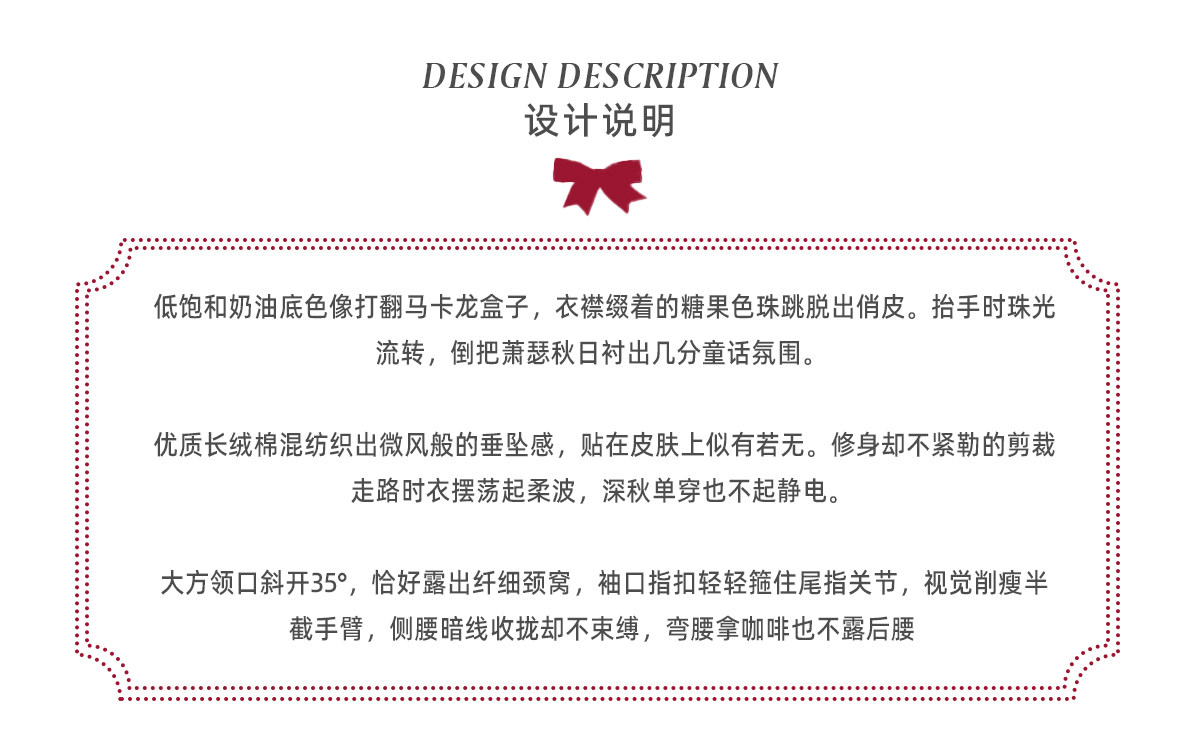 DESIGN DESCRIPTION
设计说明

低饱和奶油底色像打翻马卡龙盒子，衣襟缀着的糖果色珠跳脱出俏皮。抬手时珠光流转，倒把萧瑟秋日衬出几分童话氛围。

优质长绒棉混纺织出微风般的垂坠感，贴在皮肤上似有若无。修身却不紧勒的剪裁走路时衣摆荡起柔波，深秋单穿也不起静电。

大方领口斜开35°，恰好露出纤细颈窝，袖口指扣轻轻箍住尾指关节，视觉削瘦半截手臂，侧腰暗线收拢却不束缚，弯腰拿咖啡也不露后腰